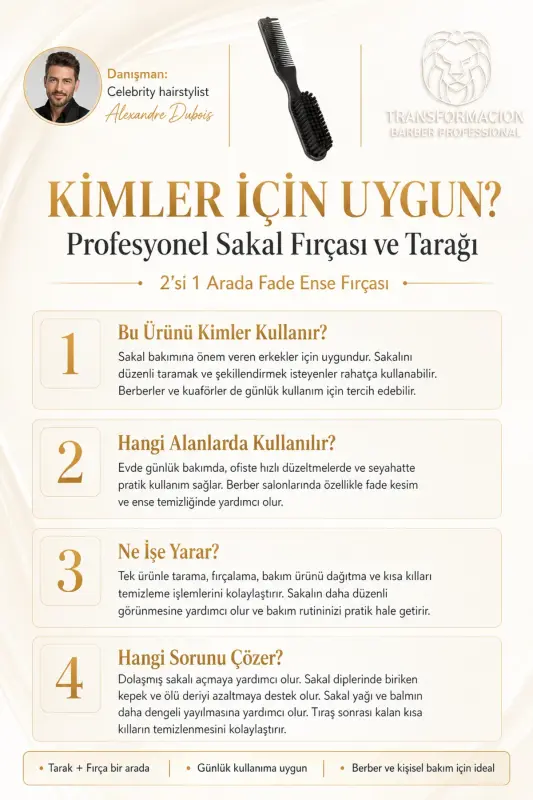 Danışman:
Celebrity hairstylist
Alexandre Dubois

TRANSFORMACION
BARBER PROFESSIONAL

KİMLER İÇİN UYGUN?
Profesyonel Sakal Fırçası ve Tarağı

2'si 1 Arada Fade Ense Fırçası

1
Bu Ürünü Kimler Kullanır?
Sakal bakımına önem veren erkekler için uygundur. Sakalını düzenli taramak ve şekillendirmek isteyenler rahatça kullanabilir. Berberler ve kuaförler de günlük kullanım için tercih edebilir.

2
Hangi Alanlarda Kullanılır?
Evde günlük bakımda, ofiste hızlı düzeltmelerde ve seyahatte pratik kullanım sağlar. Berber salonlarında özellikle fade kesim ve ense temizliğinde yardımcı olur.

3
Ne İşe Yarar?
Tek ürünle tarama, fırçalama, bakım ürünü dağıtma ve kısa kılları temizleme işlemlerini kolaylaştırır. Sakalın daha düzenli görünmesine yardımcı olur ve bakım rutininizi pratik hale getirir.

4
Hangi Sorunu Çözer?
Dolaşmış sakalı açmaya yardımcı olur. Sakal diplerinde biriken kepek ve ölü deriyi azaltmaya destek olur. Sakal yağı ve balmın daha dengeli yayılmasına yardımcı olur. Tıraş sonrası kalan kısa kılların temizlenmesini kolaylaştırır.

• Tarak + Fırça bir arada
• Günlük kullanıma uygun
• Berber ve kişisel bakım için ideal